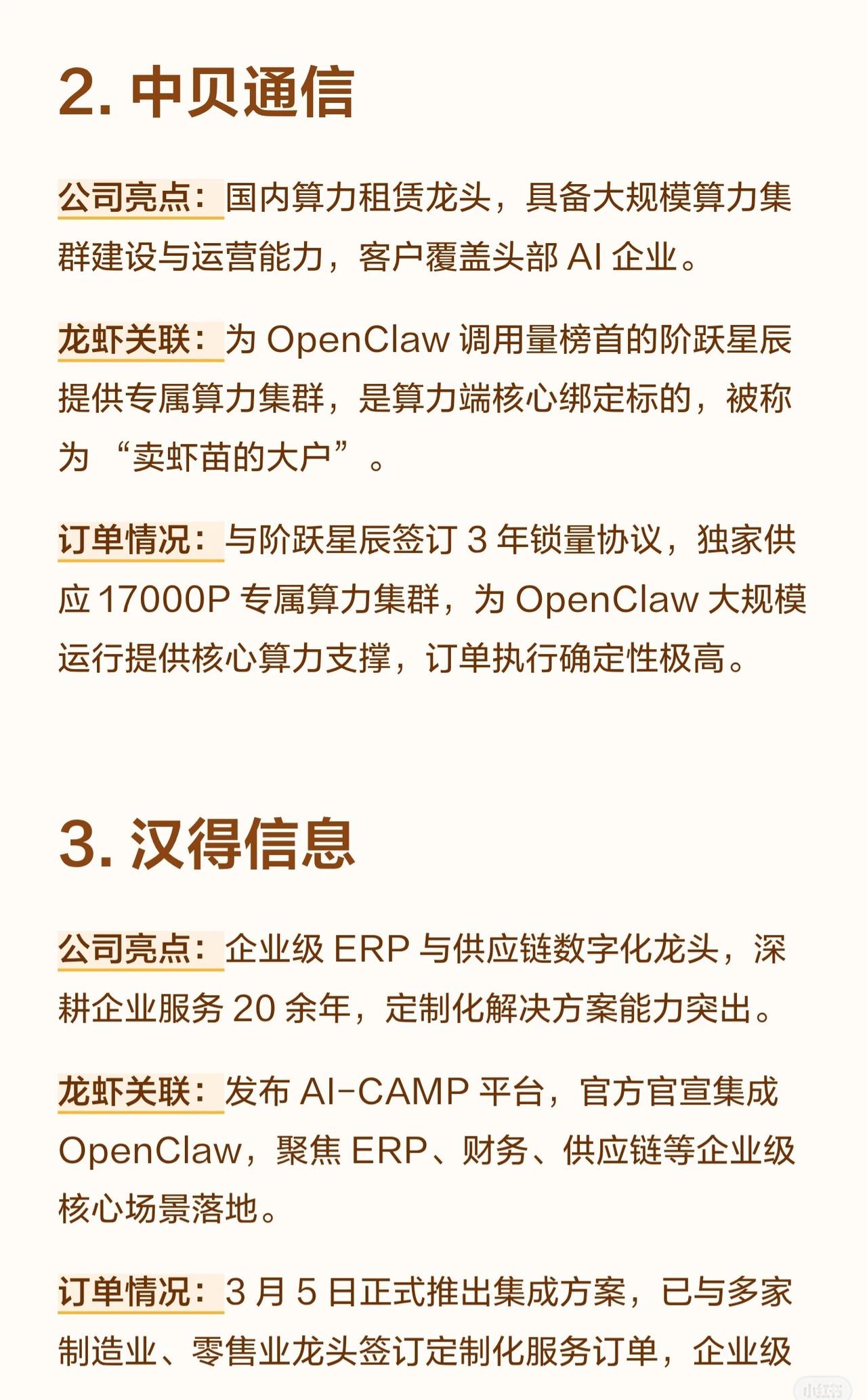 2. 中贝通信

公司亮点：国内算力租赁龙头，具备大规模算力集群建设与运营能力，客户覆盖头部 AI 企业。

龙虾关联：为 OpenClaw 调用量榜首的阶跃星辰提供专属算力集群，是算力端核心绑定标的，被称为 “卖虾苗的大户”。

订单情况：与阶跃星辰签订 3 年锁量协议，独家供应 17000P 专属算力集群，为 OpenClaw 大规模运行提供核心算力支撑，订单执行确定性极高。

3. 汉得信息

公司亮点：企业级 ERP 与供应链数字化龙头，深耕企业服务 20 余年，定制化解决方案能力突出。

龙虾关联：发布 AI-CAMP 平台，官方官宣集成 OpenClaw，聚焦 ERP、财务、供应链等企业级核心场景落地。

订单情况：3 月 5 日正式推出集成方案，已与多家制造业、零售业龙头签订定制化服务订单，企业级

小红书